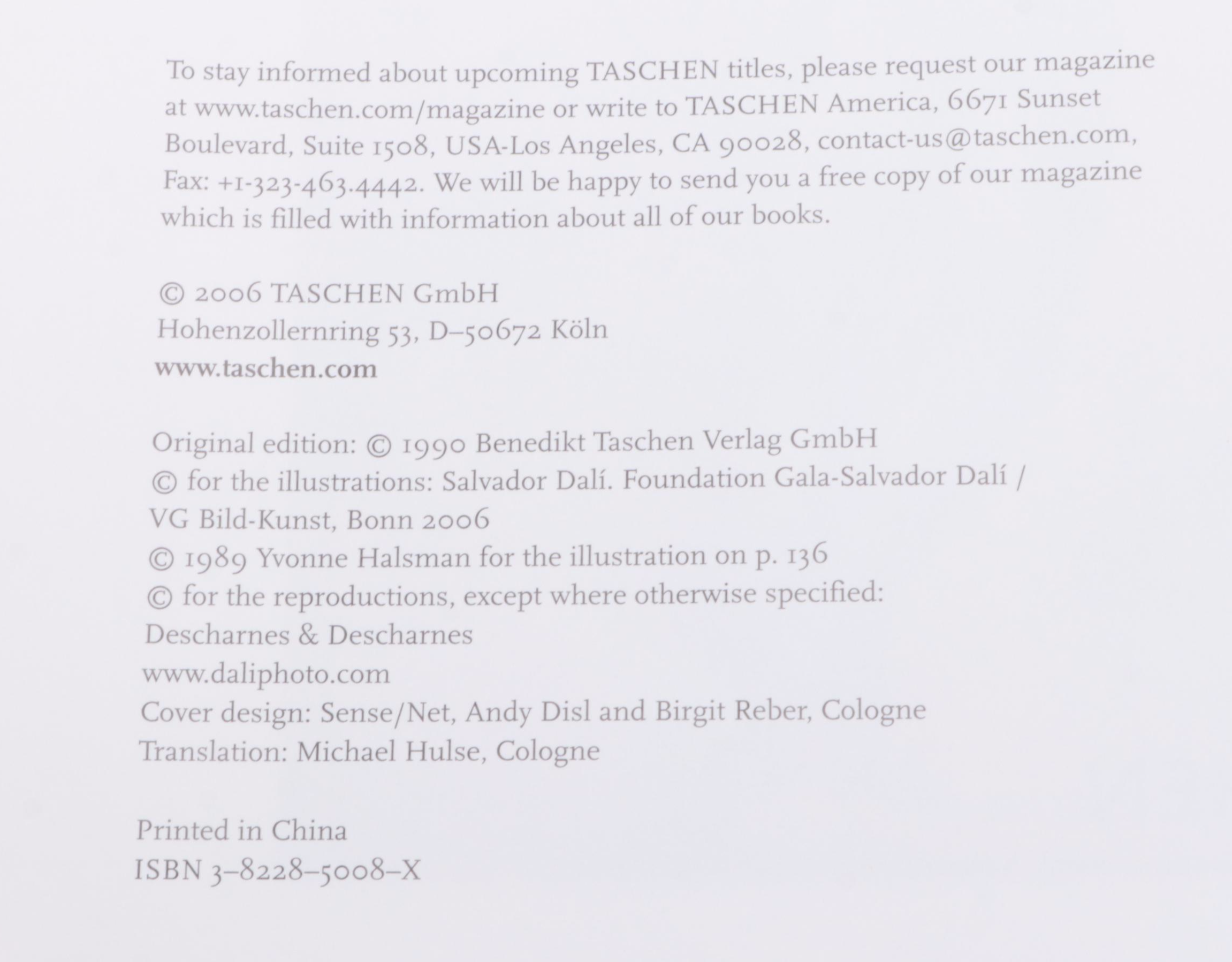 To stay informed about upcoming TASCHEN titles, please request our magazine at www.taschen.com/magazine or write to TASCHEN America, 6671 Sunset Boulevard, Suite 1508, USA-Los Angeles, CA 90028, contact-us@taschen.com, Fax: +1-323-463.4442. We will be happy to send you a free copy of our magazine which is filled with information about all of our books.

© 2006 TASCHEN GmbH
Hohenzollernring 53, D–50672 Köln
www.taschen.com

Original edition: © 1990 Benedikt Taschen Verlag GmbH
© for the illustrations: Salvador Dalí. Foundation Gala-Salvador Dalí /
VG Bild-Kunst, Bonn 2006
© 1989 Yvonne Halsman for the illustration on p. 136
© for the reproductions, except where otherwise specified:
Descharnes & Descharnes
www.daliphoto.com
Cover design: Sense/Net, Andy Disl and Birgit Reber, Cologne
Translation: Michael Hulse, Cologne

Printed in China
ISBN 3–8228–5008–X